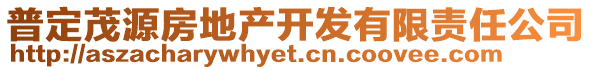 普定茂源房地产开发有限责任公司
http://aszacharywhyet.cn.coovee.com